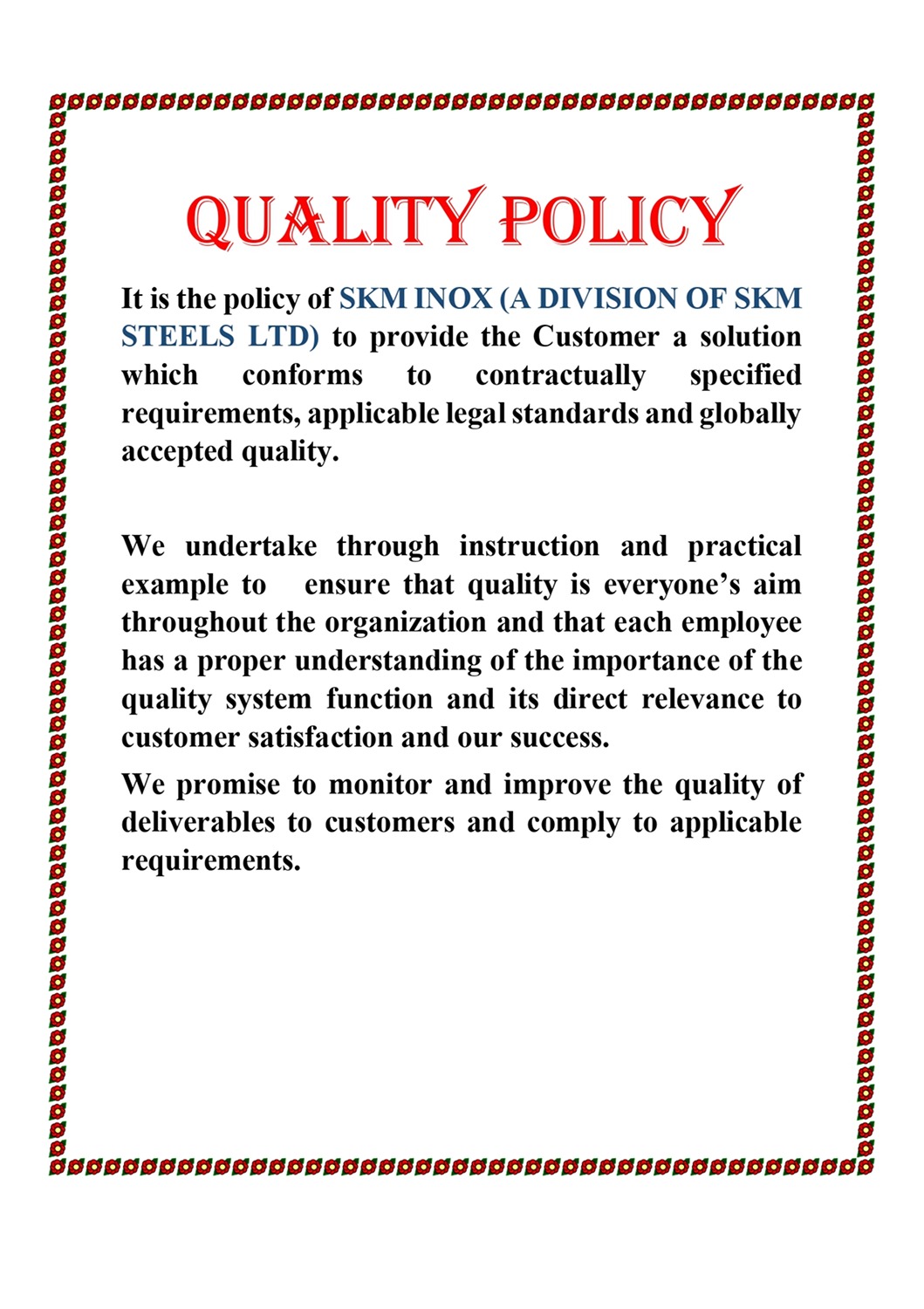 QUALITY POLICY

It is the policy of SKM INOX (A DIVISION OF SKM STEELS LTD) to provide the Customer a solution which conforms to contractually specified requirements, applicable legal standards and globally accepted quality.

We undertake through instruction and practical example to ensure that quality is everyone's aim throughout the organization and that each employee has a proper understanding of the importance of the quality system function and its direct relevance to customer satisfaction and our success.

We promise to monitor and improve the quality of deliverables to customers and comply to applicable requirements.